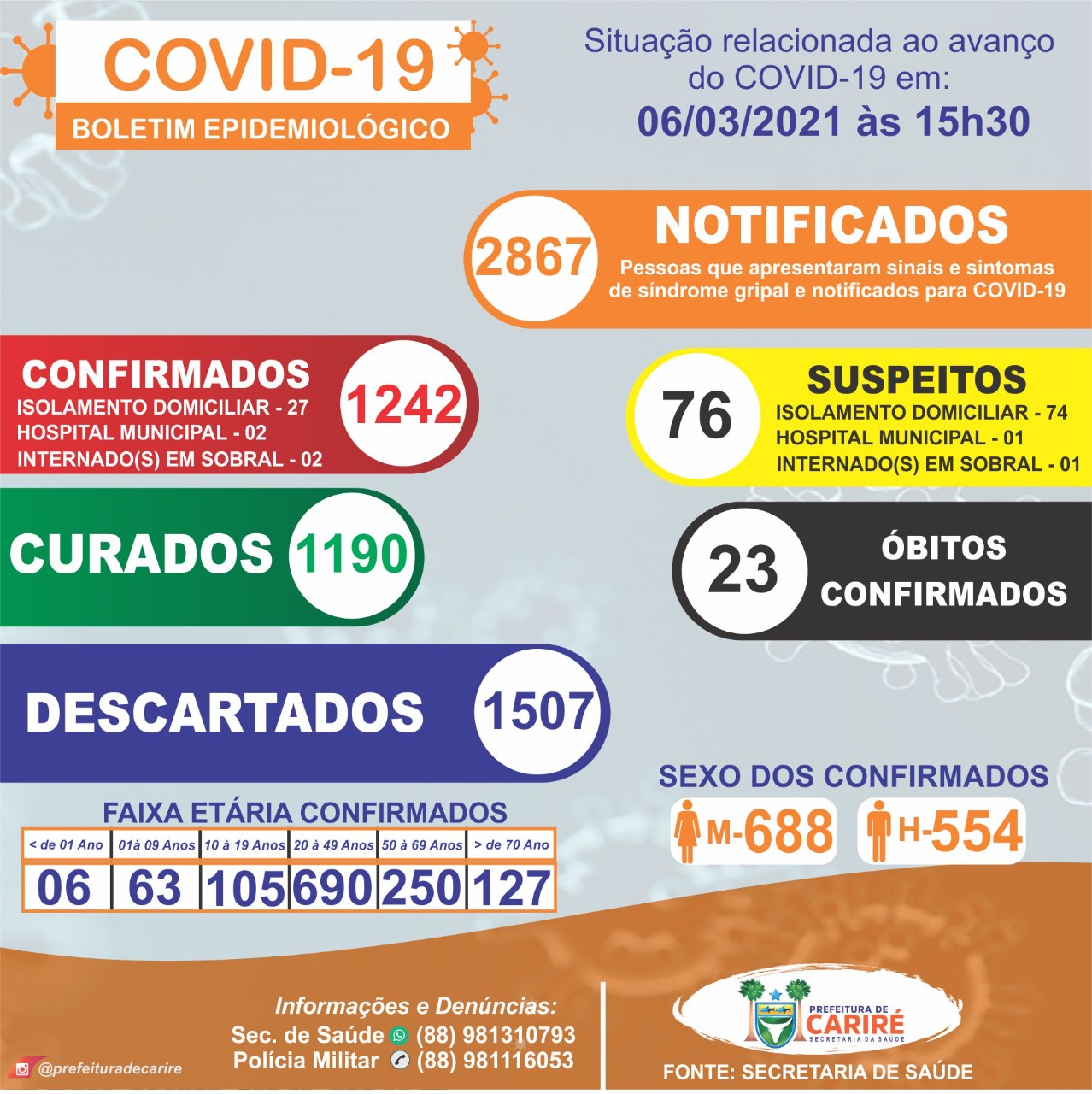 COVID-19
BOLETIM EPIDEMIOLÓGICO

Situação relacionada ao avanço do COVID-19 em:
06/03/2021 às 15h30

2867
NOTIFICADOS
Pessoas que apresentaram sinais e sintomas de síndrome gripal e notificados para COVID-19

CONFIRMADOS
ISOLAMENTO DOMICILIAR - 27
HOSPITAL MUNICIPAL - 02
INTERNADO(S) EM SOBRAL - 02
1242

76
SUSPEITOS
ISOLAMENTO DOMICILIAR - 74
HOSPITAL MUNICIPAL - 01
INTERNADO(S) EM SOBRAL - 01

CURADOS 1190

23
ÓBITOS CONFIRMADOS

DESCARTADOS 1507

SEXO DOS CONFIRMADOS
M-688 H-554

FAIXA ETÁRIA CONFIRMADOS

| < de 01 Ano | 01à 09 Anos | 10 à 19 Anos | 20 à 49 Anos | 50 à 69 Anos | > de 70 Ano |
|---|---|---|---|---|---|
| 06 | 63 | 105 | 690 | 250 | 127 |

Informações e Denúncias:
Sec. de Saúde (88) 981310793
Polícia Militar (88) 981116053

@prefeituradecarire

PREFEITURA DE CARIRÉ
SECRETARIA DA SAÚDE

FONTE: SECRETARIA DE SAÚDE